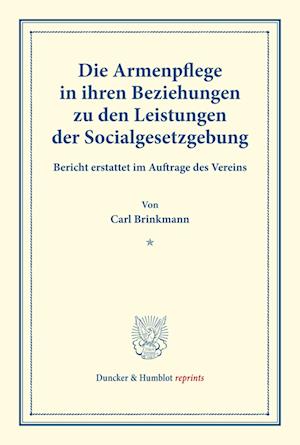 Die Armenpflege in ihren Beziehungen zu den Leistungen der Socialgesetzgebung

Bericht erstattet im Auftrage des Vereins

Von
Carl Brinkmann

*

Duncker & Humblot reprints